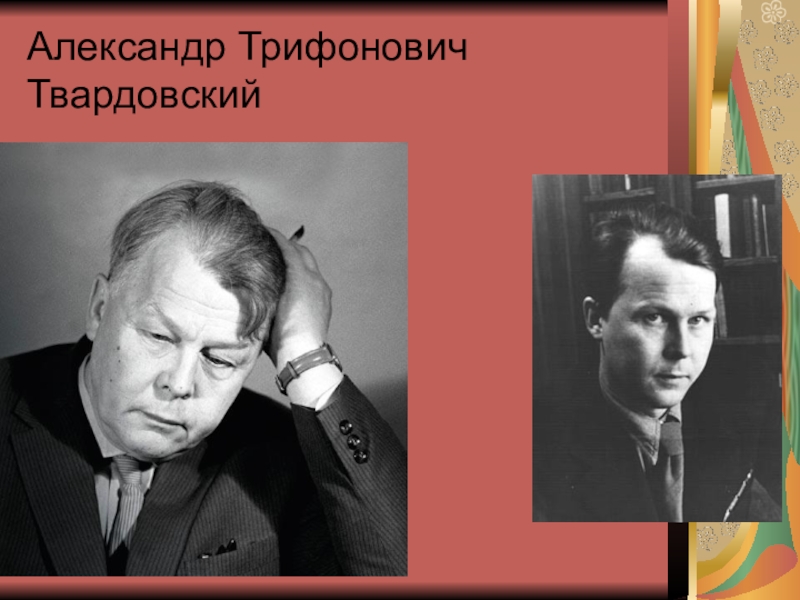 Александр Трифонович Твардовский